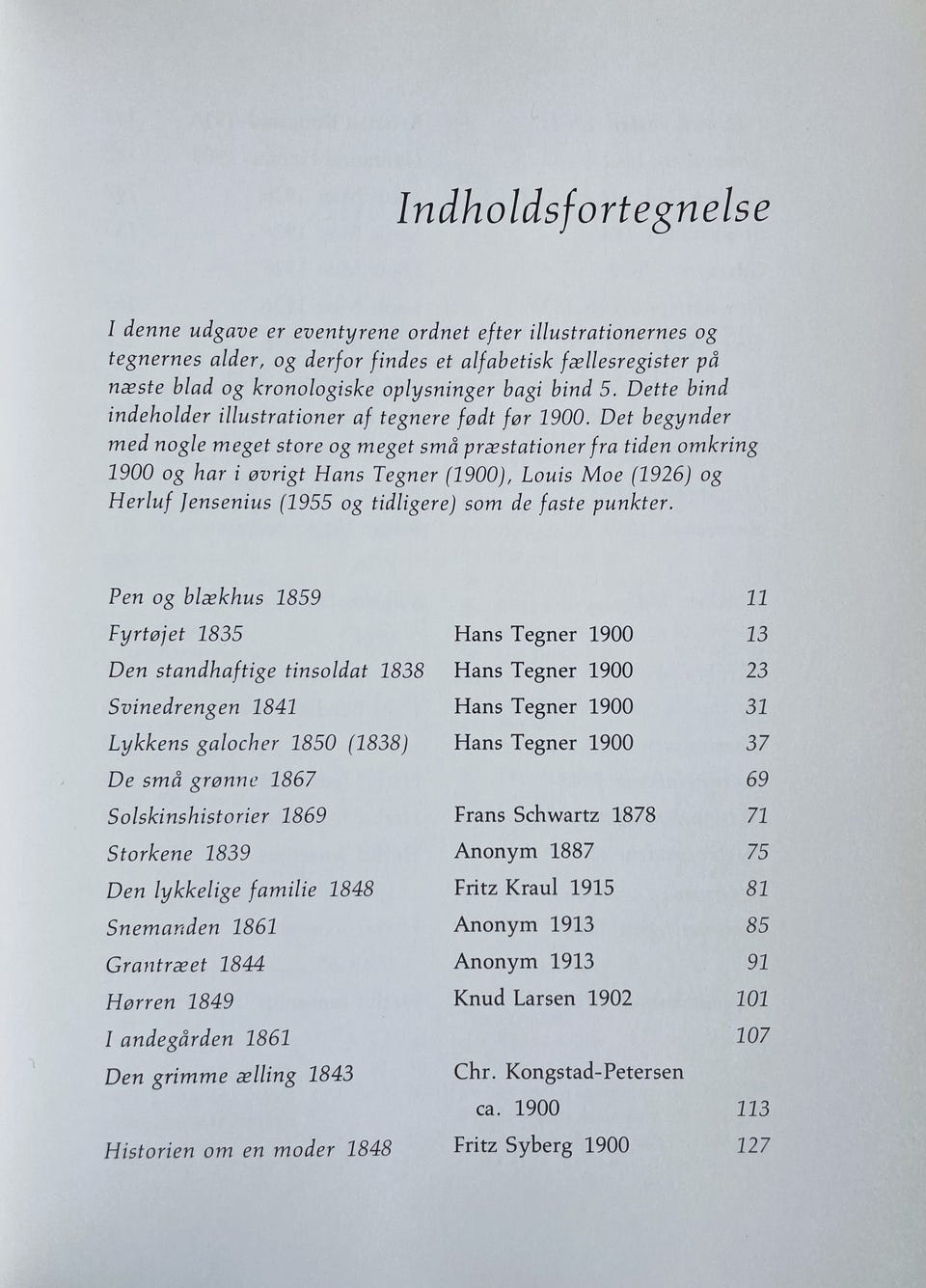 Indholdsfortegnelse

I denne udgave er eventyrene ordnet efter illustrationernes og tegnernes alder, og derfor findes et alfabetisk fællesregister på næste blad og kronologiske oplysninger bagi bind 5. Dette bind indeholder illustrationer af tegnere født før 1900. Det begynder med nogle meget store og meget små præstationer fra tiden omkring 1900 og har i øvrigt Hans Tegner (1900), Louis Moe (1926) og Herluf Jensenius (1955 og tidligere) som de faste punkter.

Pen og blækhus 1859 11
Fyrtøjet 1835 Hans Tegner 1900 13
Den standhaftige tinsoldat 1838 Hans Tegner 1900 23
Svinedrengen 1841 Hans Tegner 1900 31
Lykkens galocher 1850 (1838) Hans Tegner 1900 37
De små grønne 1867 69
Solskinshistorier 1869 Frans Schwartz 1878 71
Storkene 1839 Anonym 1887 75
Den lykkelige familie 1848 Fritz Kraul 1915 81
Snemanden 1861 Anonym 1913 85
Grantræet 1844 Anonym 1913 91
Hørren 1849 Knud Larsen 1902 101
I andegården 1861 107
Den grimme ælling 1843 Chr. Kongstad-Petersen ca. 1900 113
Historien om en moder 1848 Fritz Syberg 1900 127